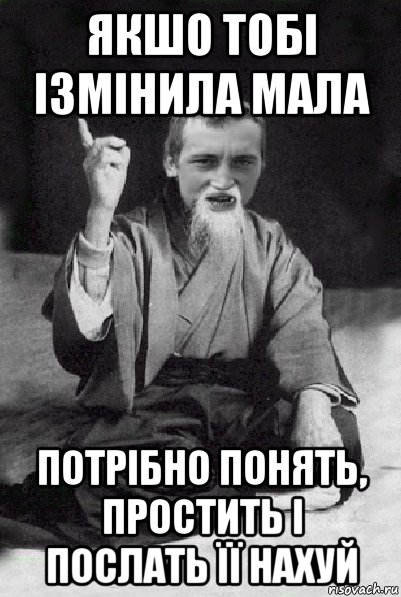 ЯКШО ТОБІ ІЗМІНИЛА МАЛА

ПОТРІБНО ПОНЯТЬ, ПРОСТИТЬ І ПОСЛАТЬ ЇЇ НАХУЙ

risovach.ru